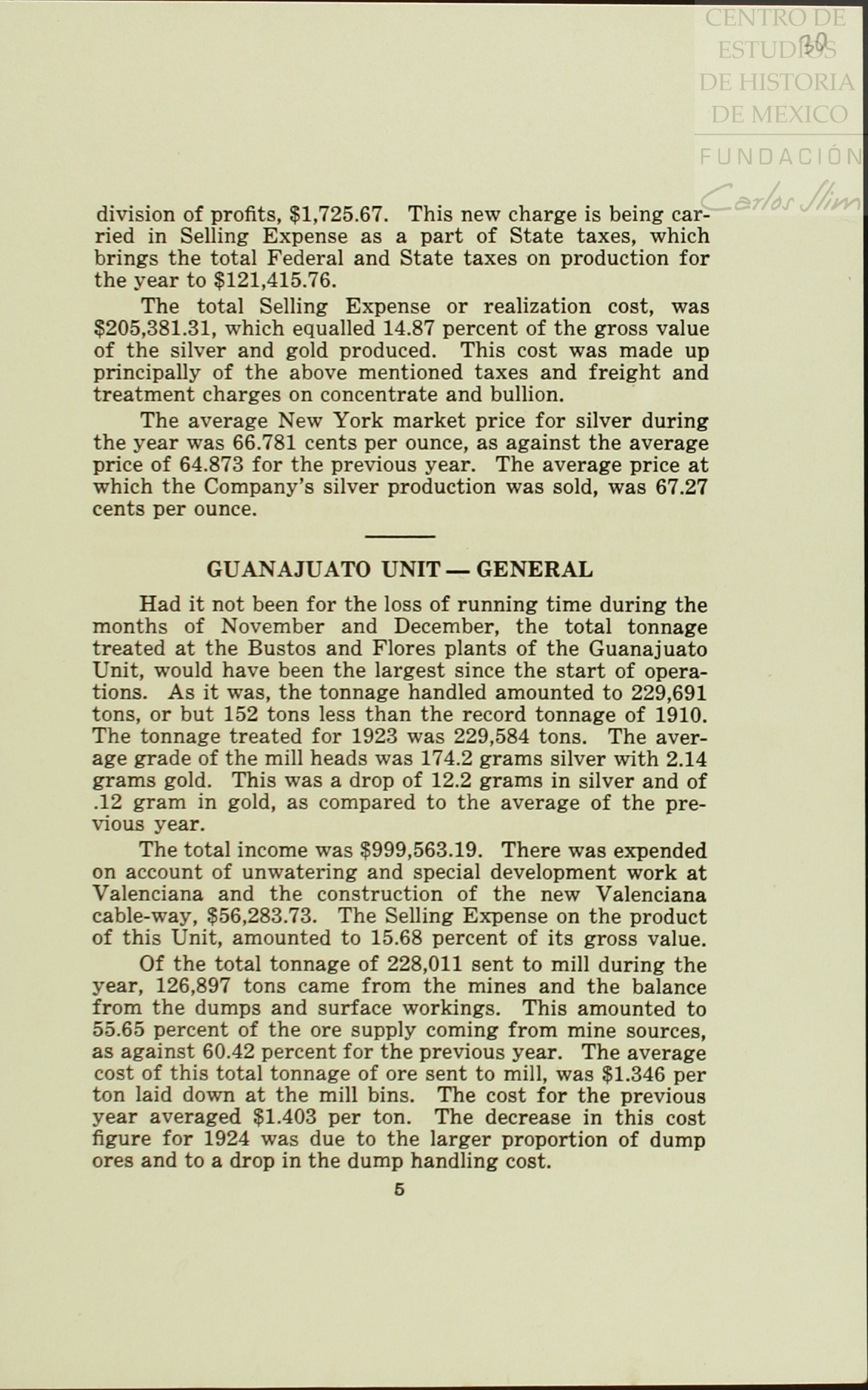 CENTRO DE ESTUDIOS DE HISTORIA DE MEXICO

FUNDACIÓN Carlos Slim

30

division of profits, \$1,725.67. This new charge is being carried in Selling Expense as a part of State taxes, which brings the total Federal and State taxes on production for the year to \$121,415.76.

The total Selling Expense or realization cost, was \$205,381.31, which equalled 14.87 percent of the gross value of the silver and gold produced. This cost was made up principally of the above mentioned taxes and freight and treatment charges on concentrate and bullion.

The average New York market price for silver during the year was 66.781 cents per ounce, as against the average price of 64.873 for the previous year. The average price at which the Company's silver production was sold, was 67.27 cents per ounce.

GUANAJUATO UNIT — GENERAL

Had it not been for the loss of running time during the months of November and December, the total tonnage treated at the Bustos and Flores plants of the Guanajuato Unit, would have been the largest since the start of operations. As it was, the tonnage handled amounted to 229,691 tons, or but 152 tons less than the record tonnage of 1910. The tonnage treated for 1923 was 229,584 tons. The average grade of the mill heads was 174.2 grams silver with 2.14 grams gold. This was a drop of 12.2 grams in silver and of .12 gram in gold, as compared to the average of the previous year.

The total income was \$999,563.19. There was expended on account of unwatering and special development work at Valenciana and the construction of the new Valenciana cable-way, \$56,283.73. The Selling Expense on the product of this Unit, amounted to 15.68 percent of its gross value.

Of the total tonnage of 228,011 sent to mill during the year, 126,897 tons came from the mines and the balance from the dumps and surface workings. This amounted to 55.65 percent of the ore supply coming from mine sources, as against 60.42 percent for the previous year. The average cost of this total tonnage of ore sent to mill, was \$1.346 per ton laid down at the mill bins. The cost for the previous year averaged \$1.403 per ton. The decrease in this cost figure for 1924 was due to the larger proportion of dump ores and to a drop in the dump handling cost.

5